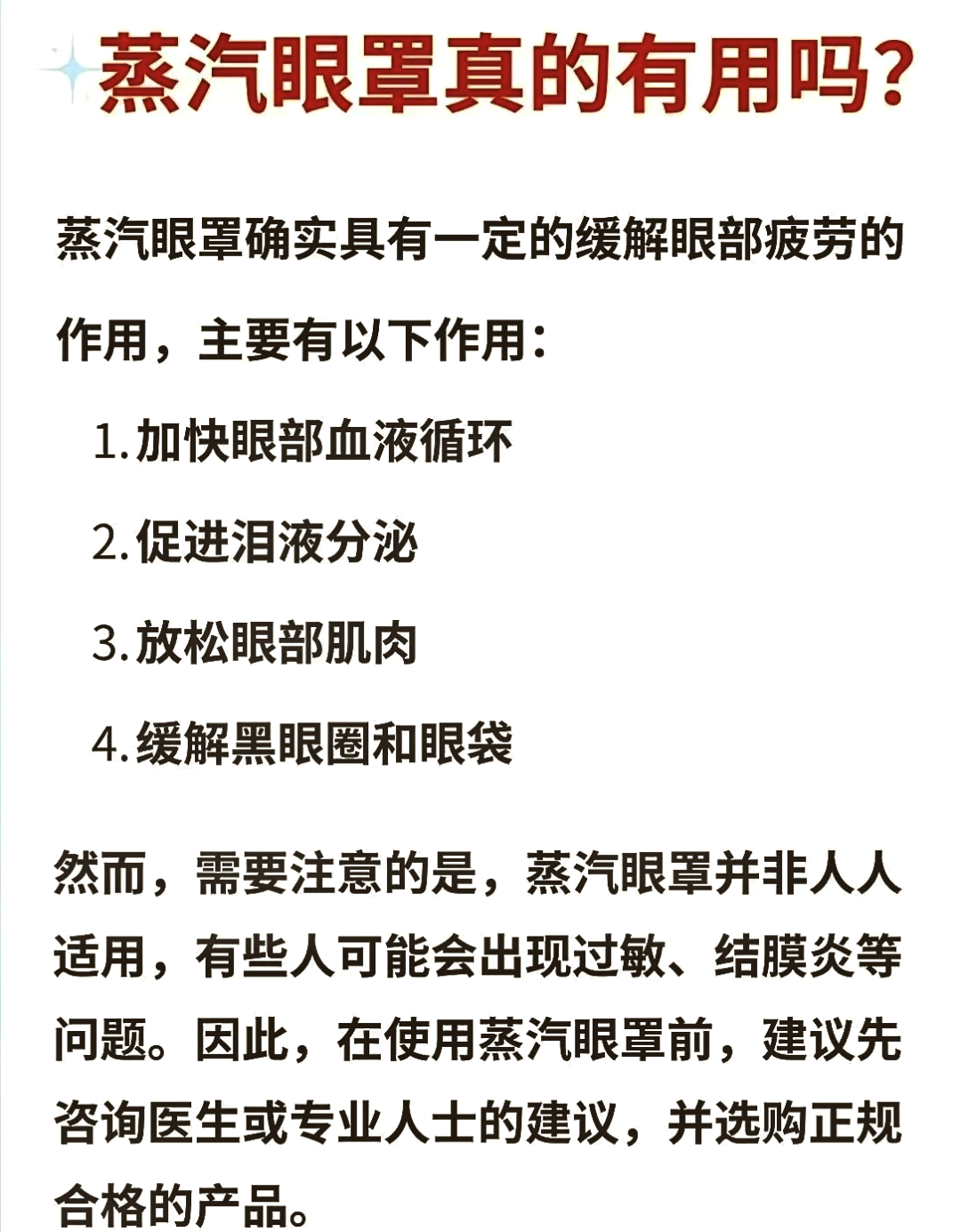 蒸汽眼罩真的有用吗?

蒸汽眼罩确实具有一定的缓解眼部疲劳的作用，主要有以下作用:

1.加快眼部血液循环

2.促进泪液分泌

3.放松眼部肌肉

4.缓解黑眼圈和眼袋

然而，需要注意的是，蒸汽眼罩并非人人适用，有些人可能会出现过敏、结膜炎等问题。因此，在使用蒸汽眼罩前，建议先咨询医生或专业人士的建议，并选购正规合格的产品。